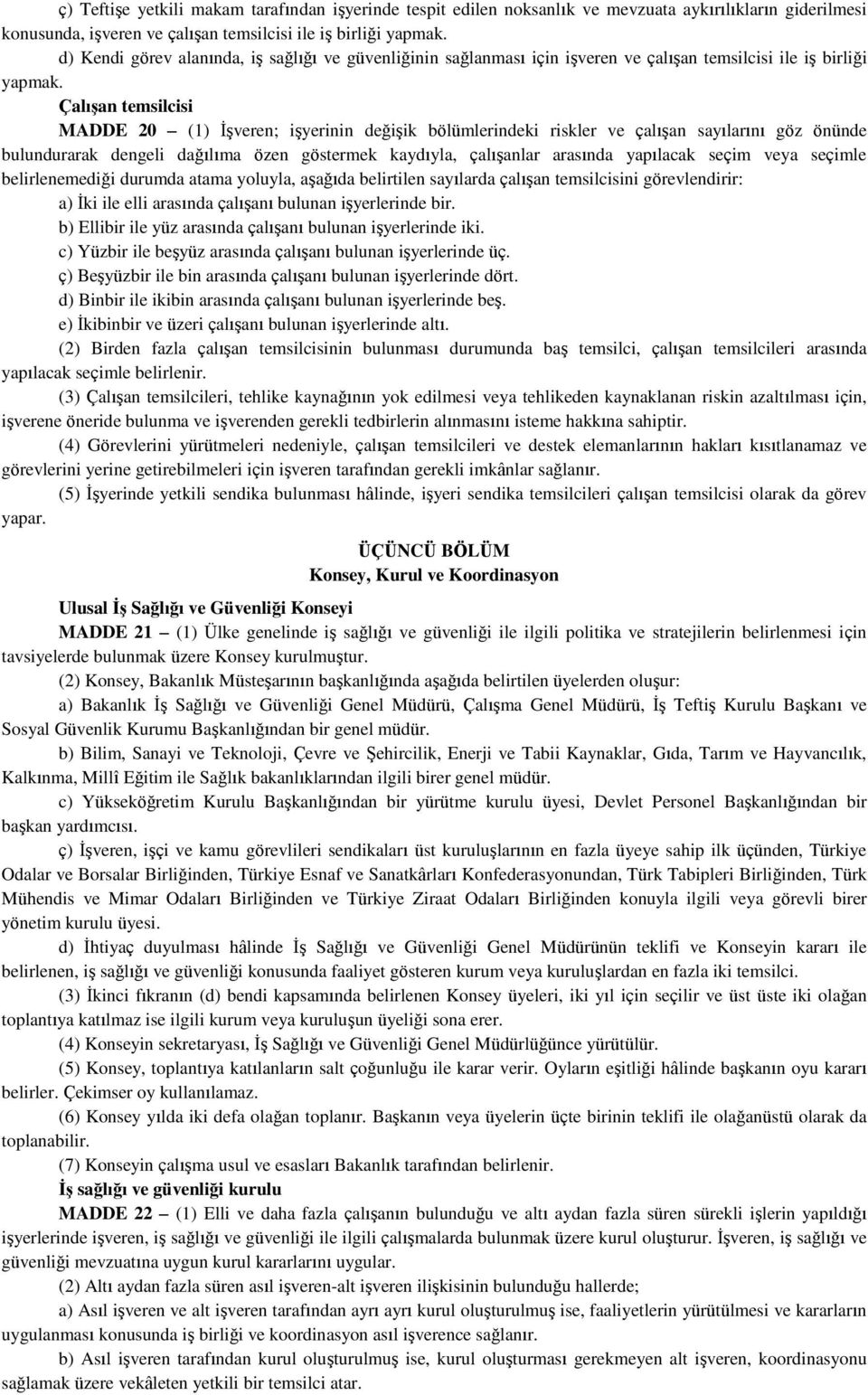 ç) Teftişe yetkili makam tarafından işyerinde tespit edilen noksanlık ve mevzuata aykırılıkların giderilmesi konusunda, işveren ve çalışan temsilcisi ile iş birliği yapmak.

d) Kendi görev alanında, iş sağlığı ve güvenliğinin sağlanması için işveren ve çalışan temsilcisi ile iş birliği yapmak.

Çalışan temsilcisi

MADDE 20 – (1) İşveren; işyerinin değişik bölümlerindeki riskler ve çalışan sayılarını göz önünde bulundurarak dengeli dağılıma özen göstermek kaydıyla, çalışanlar arasında yapılacak seçim veya seçimle belirlenemediği durumda atama yoluyla, aşağıda belirtilen sayılarda çalışan temsilcisini görevlendirir:

a) İki ile elli arasında çalışanı bulunan işyerlerinde bir.

b) Ellibir ile yüz arasında çalışanı bulunan işyerlerinde iki.

c) Yüzbir ile beşyüz arasında çalışanı bulunan işyerlerinde üç.

ç) Beşyüzbir ile bin arasında çalışanı bulunan işyerlerinde dört.

d) Binbir ile ikibin arasında çalışanı bulunan işyerlerinde beş.

e) İkibinbir ve üzeri çalışanı bulunan işyerlerinde altı.

(2) Birden fazla çalışan temsilcisinin bulunması durumunda baş temsilci, çalışan temsilcileri arasında yapılacak seçimle belirlenir.

(3) Çalışan temsilcileri, tehlike kaynağının yok edilmesi veya tehlikeden kaynaklanan riskin azaltılması için, işverene öneride bulunma ve işverenden gerekli tedbirlerin alınmasını isteme hakkına sahiptir.

(4) Görevlerini yürütmeleri nedeniyle, çalışan temsilcileri ve destek elemanlarının hakları kısıtlanamaz ve görevlerini yerine getirebilmeleri için işveren tarafından gerekli imkânlar sağlanır.

(5) İşyerinde yetkili sendika bulunması hâlinde, işyeri sendika temsilcileri çalışan temsilcisi olarak da görev yapar.

ÜÇÜNCÜ BÖLÜM
Konsey, Kurul ve Koordinasyon

Ulusal İş Sağlığı ve Güvenliği Konseyi

MADDE 21 – (1) Ülke genelinde iş sağlığı ve güvenliği ile ilgili politika ve stratejilerin belirlenmesi için tavsiyelerde bulunmak üzere Konsey kurulmuştur.

(2) Konsey, Bakanlık Müsteşarının başkanlığında aşağıda belirtilen üyelerden oluşur:

a) Bakanlık İş Sağlığı ve Güvenliği Genel Müdürü, Çalışma Genel Müdürü, İş Teftiş Kurulu Başkanı ve Sosyal Güvenlik Kurumu Başkanlığından bir genel müdür.

b) Bilim, Sanayi ve Teknoloji, Çevre ve Şehircilik, Enerji ve Tabii Kaynaklar, Gıda, Tarım ve Hayvancılık, Kalkınma, Millî Eğitim ile Sağlık bakanlıklarından ilgili birer genel müdür.

c) Yükseköğretim Kurulu Başkanlığından bir yürütme kurulu üyesi, Devlet Personel Başkanlığından bir başkan yardımcısı.

ç) İşveren, işçi ve kamu görevlileri sendikaları üst kuruluşlarının en fazla üyeye sahip ilk üçünden, Türkiye Odalar ve Borsalar Birliğinden, Türkiye Esnaf ve Sanatkârları Konfederasyonundan, Türk Tabipleri Birliğinden, Türk Mühendis ve Mimar Odaları Birliğinden ve Türkiye Ziraat Odaları Birliğinden konuyla ilgili veya görevli birer yönetim kurulu üyesi.

d) İhtiyaç duyulması hâlinde İş Sağlığı ve Güvenliği Genel Müdürünün teklifi ve Konseyin kararı ile belirlenen, iş sağlığı ve güvenliği konusunda faaliyet gösteren kurum veya kuruluşlardan en fazla iki temsilci.

(3) İkinci fıkranın (d) bendi kapsamında belirlenen Konsey üyeleri, iki yıl için seçilir ve üst üste iki olağan toplantıya katılmaz ise ilgili kurum veya kuruluşun üyeliği sona erer.

(4) Konseyin sekretaryası, İş Sağlığı ve Güvenliği Genel Müdürlüğünce yürütülür.

(5) Konsey, toplantıya katılanların salt çoğunluğu ile karar verir. Oyların eşitliği hâlinde başkanın oyu kararı belirler. Çekimser oy kullanılamaz.

(6) Konsey yılda iki defa olağan toplanır. Başkanın veya üyelerin üçte birinin teklifi ile olağanüstü olarak da toplanabilir.

(7) Konseyin çalışma usul ve esasları Bakanlık tarafından belirlenir.

İş sağlığı ve güvenliği kurulu

MADDE 22 – (1) Elli ve daha fazla çalışanın bulunduğu ve altı aydan fazla süren sürekli işlerin yapıldığı işyerlerinde işveren, iş sağlığı ve güvenliği ile ilgili çalışmalarda bulunmak üzere kurul oluşturur. İşveren, iş sağlığı ve güvenliği mevzuatına uygun kurul kararlarını uygular.

(2) Altı aydan fazla süren asıl işveren-alt işveren ilişkisinin bulunduğu hallerde;

a) Asıl işveren ve alt işveren tarafından ayrı ayrı kurul oluşturulmuş ise, faaliyetlerin yürütülmesi ve kararların uygulanması konusunda iş birliği ve koordinasyon asıl işverence sağlanır.

b) Asıl işveren tarafından kurul oluşturulmuş ise, kurul oluşturması gerekmeyen alt işveren, koordinasyonu sağlamak üzere vekâleten yetkili bir temsilci atar.